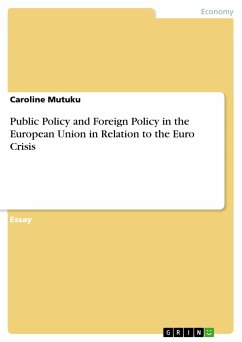 Economy

Caroline Mutuku

Public Policy and Foreign Policy in the European Union in Relation to the Euro Crisis

Essay

GRIN